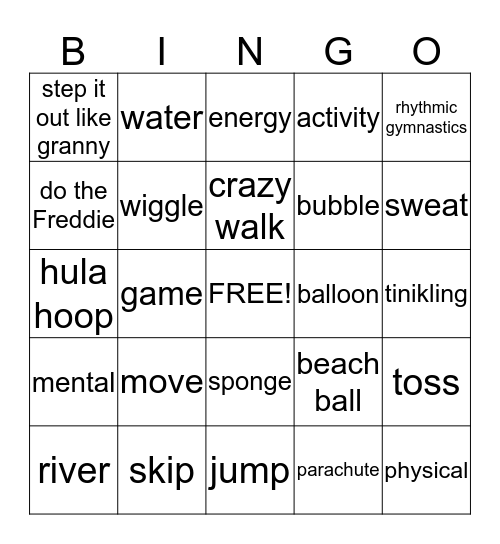 | B | I | N | G | O |
|---|---|---|---|---|
| step it out like granny | water | energy | activity | rhythmic gymnastics |
| do the Freddie | wiggle | crazy walk | bubble | sweat |
| hula hoop | game | FREE! | balloon | tinikling |
| mental | move | sponge | beach ball | toss |
| river | skip | jump | parachute | physical |